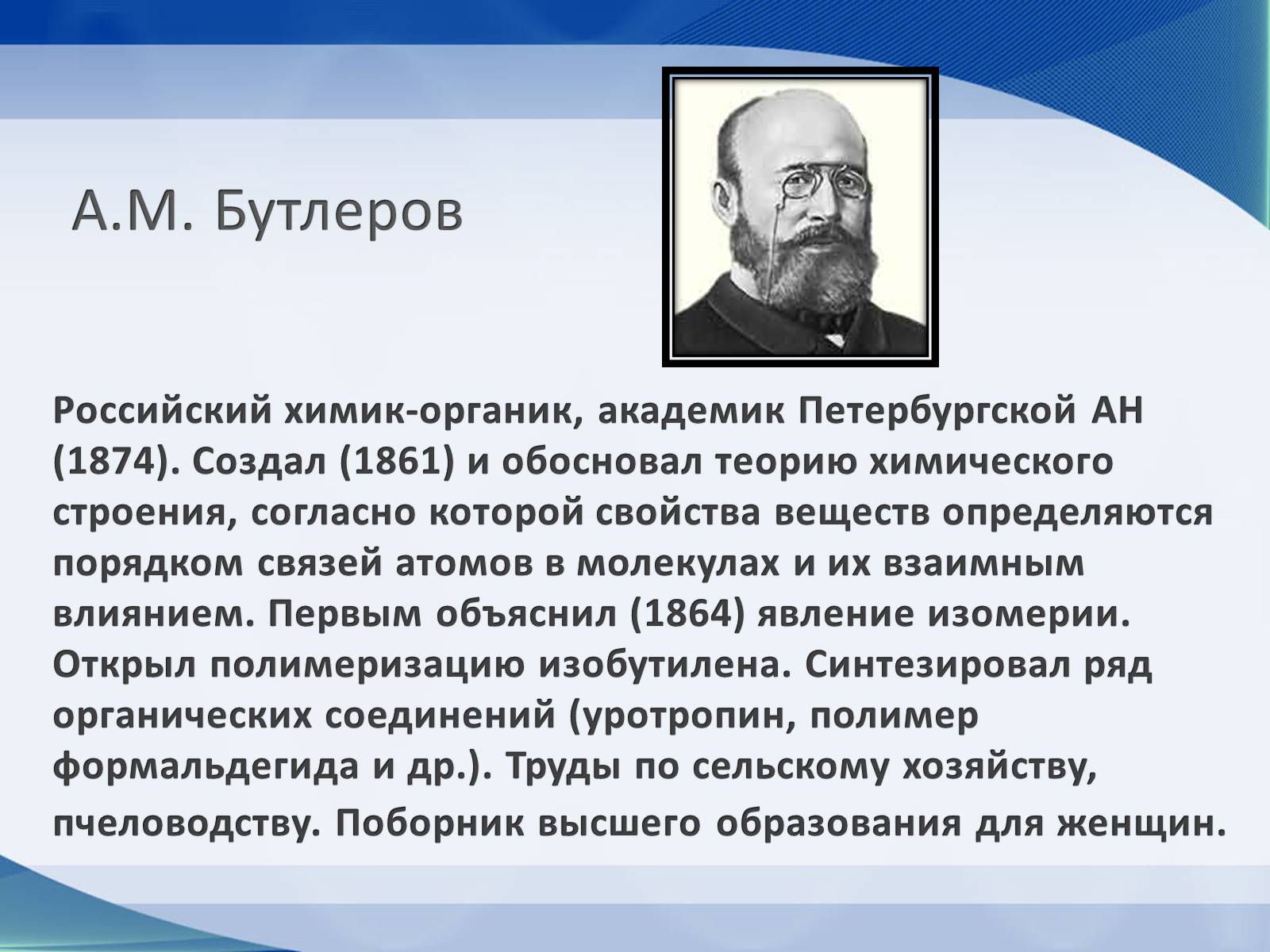 А.М. Бутлеров

Российский химик-органик, академик Петербургской АН (1874). Создал (1861) и обосновал теорию химического строения, согласно которой свойства веществ определяются порядком связей атомов в молекулах и их взаимным влиянием. Первым объяснил (1864) явление изомерии. Открыл полимеризацию изобутилена. Синтезировал ряд органических соединений (уротропин, полимер формальдегида и др.). Труды по сельскому хозяйству, пчеловодству. Поборник высшего образования для женщин.